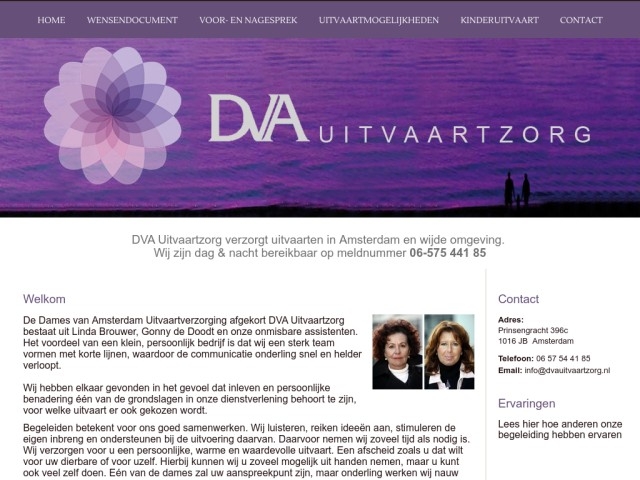 HOME WENSENDOCUMENT VOOR- EN NAGESPREK UITVAARTMOGELIJKHEDEN KINDERUITVAART CONTACT

DVA UITVAARTZORG

DVA Uitvaartzorg verzorgt uitvaarten in Amsterdam en wijde omgeving.
Wij zijn dag & nacht bereikbaar op meldnummer 06-575 441 85

Welkom

De Dames van Amsterdam Uitvaartverzorging afgekort DVA Uitvaartzorg bestaat uit Linda Brouwer, Gonny de Doodt en onze onmisbare assistenten. Het voordeel van een klein, persoonlijk bedrijf is dat wij een sterk team vormen met korte lijnen, waardoor de communicatie onderling snel en helder verloopt.

Wij hebben elkaar gevonden in het gevoel dat inleven en persoonlijke benadering één van de grondslagen in onze dienstverlening behoort te zijn, voor welke uitvaart er ook gekozen wordt.

Begeleiden betekent voor ons goed samenwerken. Wij luisteren, reiken ideeën aan, stimuleren de eigen inbreng en ondersteunen bij de uitvoering daarvan. Daarvoor nemen wij zoveel tijd als nodig is. Wij verzorgen voor u een persoonlijke, warme en waardevolle uitvaart. Een afscheid zoals u dat wilt voor uw dierbare of voor uzelf. Hierbij kunnen wij u zoveel mogelijk uit handen nemen, maar u kunt ook veel zelf doen. Eén van de dames zal uw aanspreekpunt zijn, maar onderling werken wij nauw

Contact

Adres:
Prinsengracht 396c
1016 JB Amsterdam

Telefoon: 06 57 54 41 85
Email: info@dvauitvaartzorg.nl

Ervaringen

Lees hier hoe anderen onze begeleiding hebben ervaren